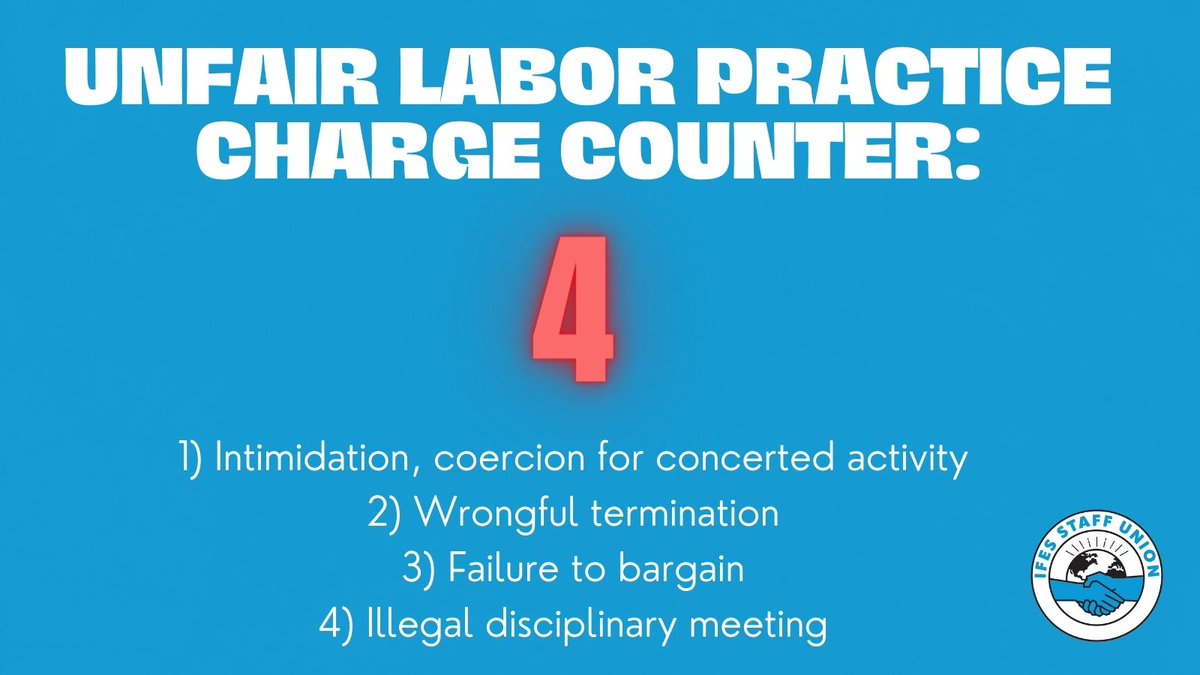 UNFAIR LABOR PRACTICE CHARGE COUNTER:

4

1) Intimidation, coercion for concerted activity
2) Wrongful termination
3) Failure to bargain
4) Illegal disciplinary meeting

IFES STAFF UNION